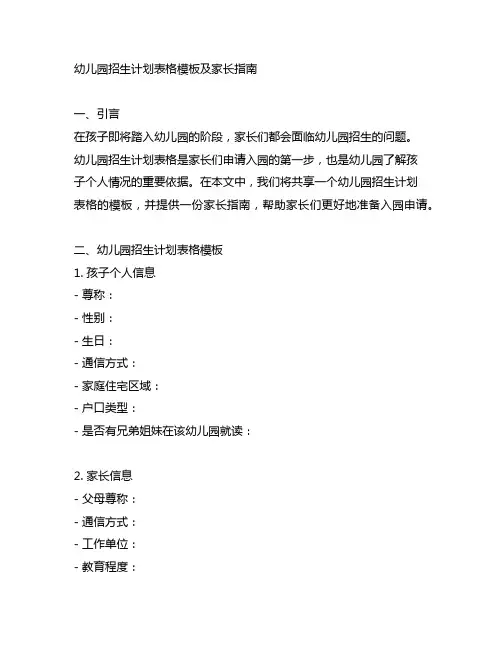 幼儿园招生计划表格模板及家长指南

一、引言
在孩子即将踏入幼儿园的阶段，家长们都会面临幼儿园招生的问题。幼儿园招生计划表格是家长们申请入园的第一步，也是幼儿园了解孩子个人情况的重要依据。在本文中，我们将共享一个幼儿园招生计划表格的模板，并提供一份家长指南，帮助家长们更好地准备入园申请。

二、幼儿园招生计划表格模板
1. 孩子个人信息
- 尊称：
- 性别：
- 生日：
- 通信方式：
- 家庭住宅区域：
- 户口类型：
- 是否有兄弟姐妹在该幼儿园就读：

2. 家长信息
- 父母尊称：
- 通信方式：
- 工作单位：
- 教育程度：